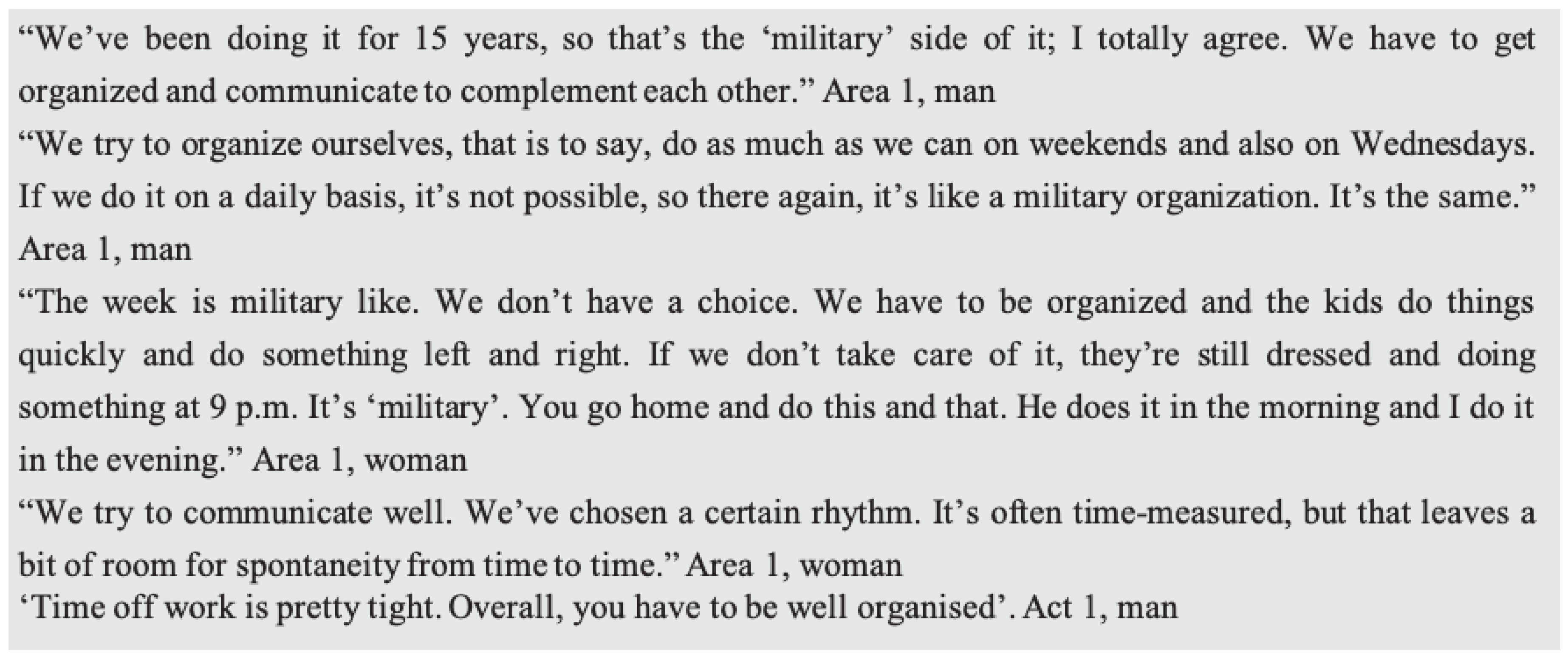 “We’ve been doing it for 15 years, so that’s the ‘military’ side of it; I totally agree. We have to get organized and communicate to complement each other.” Area 1, man

“We try to organize ourselves, that is to say, do as much as we can on weekends and also on Wednesdays. If we do it on a daily basis, it’s not possible, so there again, it’s like a military organization. It’s the same.” Area 1, man

“The week is military like. We don’t have a choice. We have to be organized and the kids do things quickly and do something left and right. If we don’t take care of it, they’re still dressed and doing something at 9 p.m. It’s ‘military’. You go home and do this and that. He does it in the morning and I do it in the evening.” Area 1, woman

“We try to communicate well. We’ve chosen a certain rhythm. It’s often time-measured, but that leaves a bit of room for spontaneity from time to time.” Area 1, woman

‘Time off work is pretty tight. Overall, you have to be well organised’. Act 1, man